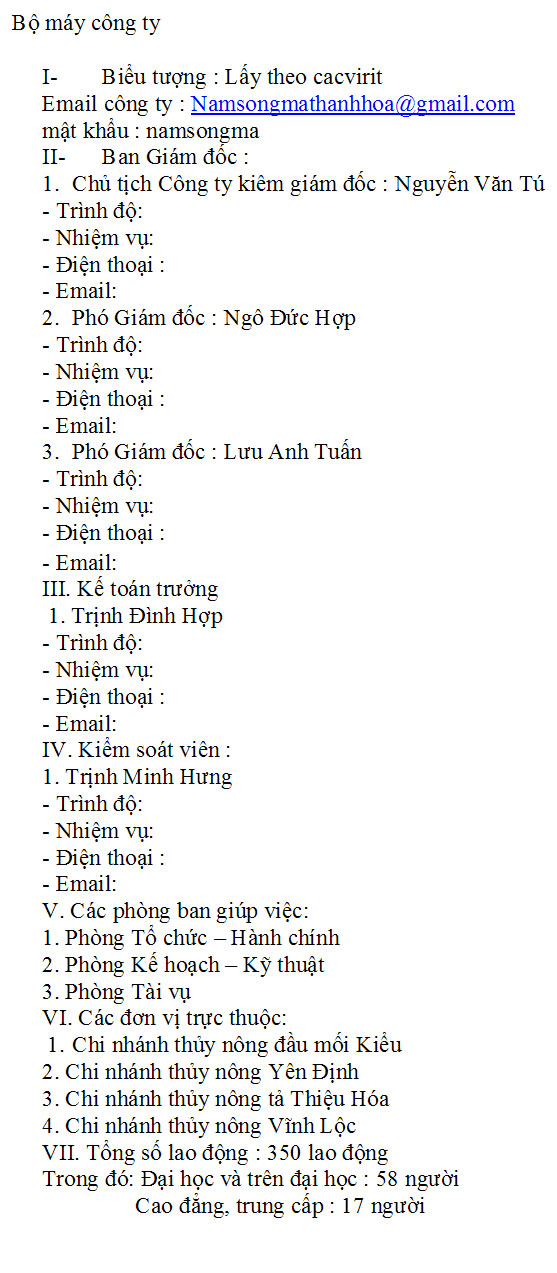 Bộ máy công ty

I- Biểu tượng : Lấy theo cacvirit
Email công ty : Namsongmathanhhoa@gmail.com
mật khẩu : namsongma
II- Ban Giám đốc :
1. Chủ tịch Công ty kiêm giám đốc : Nguyễn Văn Tú
- Trình độ:
- Nhiệm vụ:
- Điện thoại :
- Email:
2. Phó Giám đốc : Ngô Đức Hợp
- Trình độ:
- Nhiệm vụ:
- Điện thoại :
- Email:
3. Phó Giám đốc : Lưu Anh Tuấn
- Trình độ:
- Nhiệm vụ:
- Điện thoại :
- Email:
III. Kế toán trưởng
1. Trịnh Đình Hợp
- Trình độ:
- Nhiệm vụ:
- Điện thoại :
- Email:
IV. Kiểm soát viên :
1. Trịnh Minh Hưng
- Trình độ:
- Nhiệm vụ:
- Điện thoại :
- Email:
V. Các phòng ban giúp việc:
1. Phòng Tổ chức – Hành chính
2. Phòng Kế hoạch – Kỹ thuật
3. Phòng Tài vụ
VI. Các đơn vị trực thuộc:
1. Chi nhánh thủy nông đầu mối Kiểu
2. Chi nhánh thủy nông Yên Định
3. Chi nhánh thủy nông tả Thiệu Hóa
4. Chi nhánh thủy nông Vĩnh Lộc
VII. Tổng số lao động : 350 lao động
Trong đó: Đại học và trên đại học : 58 người
Cao đẳng, trung cấp : 17 người